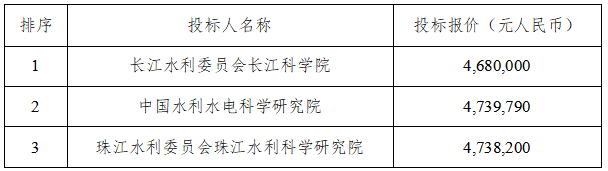 | 排序 | 投标人名称 | 投标报价（元人民币） |
|---|---|---|
| 1 | 长江水利委员会长江科学院 | 4,680,000 |
| 2 | 中国水利水电科学研究院 | 4,739,790 |
| 3 | 珠江水利委员会珠江水利科学研究院 | 4,738,200 |